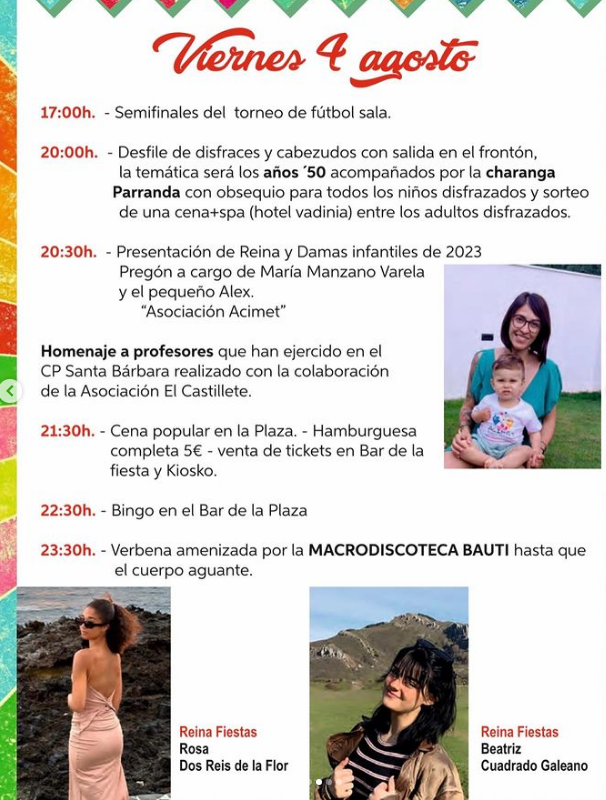 Viernes 4 agosto

17:00h. - Semifinales del torneo de fútbol sala.

20:00h. - Desfile de disfraces y cabezudos con salida en el frontón, la temática será los años ´50 acompañados por la charanga Parranda con obsequio para todos los niños disfrazados y sorteo de una cena+spa (hotel vadinia) entre los adultos disfrazados.

20:30h. - Presentación de Reina y Damas infantiles de 2023 Pregón a cargo de María Manzano Varela y el pequeño Alex. "Asociación Acimet"

Homenaje a profesores que han ejercido en el CP Santa Bárbara realizado con la colaboración de la Asociación El Castillete.

21:30h. - Cena popular en la Plaza. - Hamburguesa completa 5€ - venta de tickets en Bar de la fiesta y Kiosko.

22:30h. - Bingo en el Bar de la Plaza

23:30h. - Verbena amenizada por la MACRODISCOTECA BAUTI hasta que el cuerpo aguante.

Reina Fiestas
Rosa
Dos Reis de la Flor

Reina Fiestas
Beatriz
Cuadrado Galeano